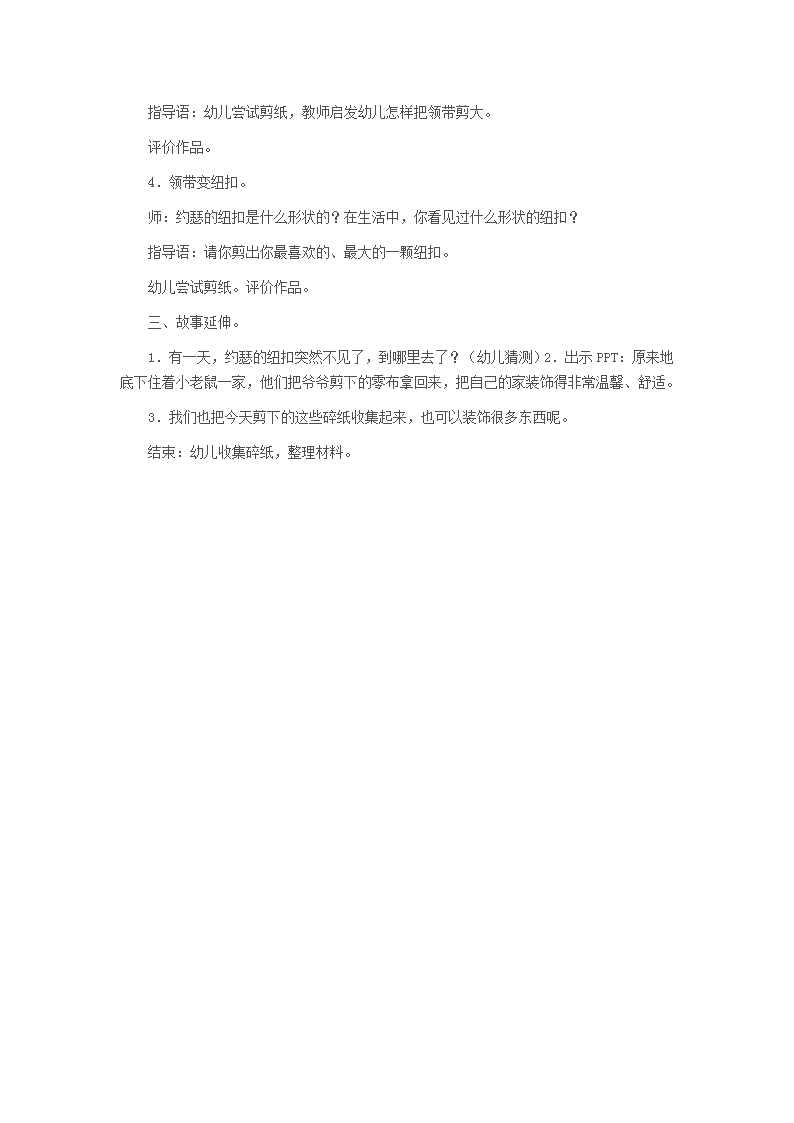 指导语：幼儿尝试剪纸，教师启发幼儿怎样把领带剪大。

评价作品。

4．领带变纽扣。

师：约瑟的纽扣是什么形状的？在生活中，你看见过什么形状的纽扣？

指导语：请你剪出你最喜欢的、最大的一颗纽扣。

幼儿尝试剪纸。评价作品。

三、故事延伸。

1．有一天，约瑟的纽扣突然不见了，到哪里去了？（幼儿猜测）2．出示 PPT：原来地底下住着小老鼠一家，他们把爷爷剪下的零布拿回来，把自己的家装饰得非常温馨、舒适。

3．我们也把今天剪下的这些碎纸收集起来，也可以装饰很多东西呢。

结束：幼儿收集碎纸，整理材料。